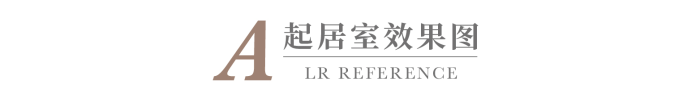 A 起居室效果图

LR REFERENCE